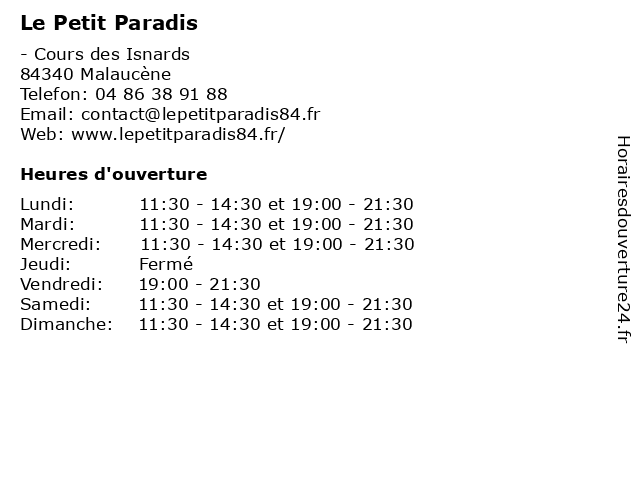 Le Petit Paradis

- Cours des Isnards
84340 Malaucène
Telefon: 04 86 38 91 88
Email: contact@lepetitparadis84.fr
Web: www.lepetitparadis84.fr/

Heures d'ouverture

| | |
|---|---|
| Lundi: | 11:30 - 14:30 et 19:00 - 21:30 |
| Mardi: | 11:30 - 14:30 et 19:00 - 21:30 |
| Mercredi: | 11:30 - 14:30 et 19:00 - 21:30 |
| Jeudi: | Fermé |
| Vendredi: | 19:00 - 21:30 |
| Samedi: | 11:30 - 14:30 et 19:00 - 21:30 |
| Dimanche: | 11:30 - 14:30 et 19:00 - 21:30 |

Horairesdouverture24.fr